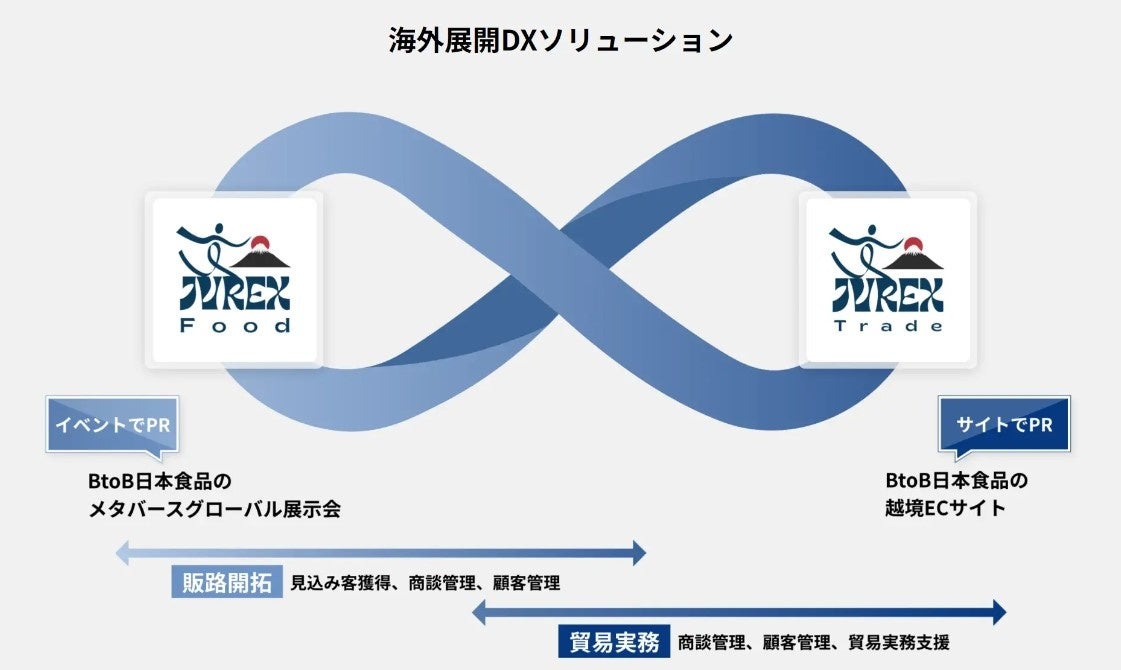 海外展開DXソリューション

JUREX Food

JUREX Trade

イベントでPR

BtoB日本食品の
メタバースグローバル展示会

サイトでPR

BtoB日本食品の
越境ECサイト

販路開拓 見込み客獲得、商談管理、顧客管理

貿易実務 商談管理、顧客管理、貿易実務支援